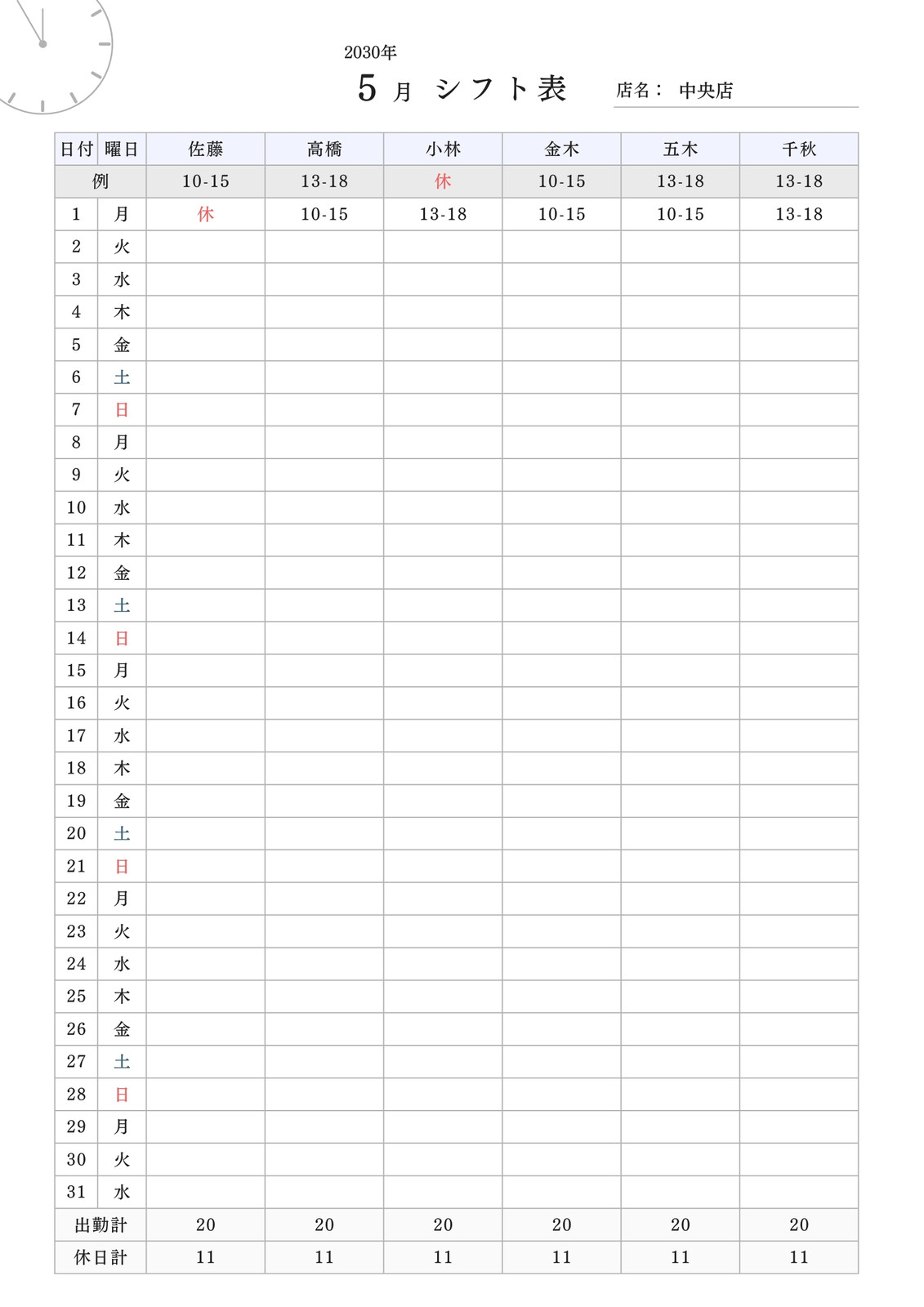 2030年

5月 シフト表

店名： 中央店

| 日付 | 曜日 | 佐藤 | 高橋 | 小林 | 金木 | 五木 | 千秋 |
|---|---|---|---|---|---|---|---|
| 例 | | 10-15 | 13-18 | 休 | 10-15 | 13-18 | 13-18 |
| 1 | 月 | 休 | 10-15 | 13-18 | 10-15 | 10-15 | 13-18 |
| 2 | 火 | | | | | | |
| 3 | 水 | | | | | | |
| 4 | 木 | | | | | | |
| 5 | 金 | | | | | | |
| 6 | 土 | | | | | | |
| 7 | 日 | | | | | | |
| 8 | 月 | | | | | | |
| 9 | 火 | | | | | | |
| 10 | 水 | | | | | | |
| 11 | 木 | | | | | | |
| 12 | 金 | | | | | | |
| 13 | 土 | | | | | | |
| 14 | 日 | | | | | | |
| 15 | 月 | | | | | | |
| 16 | 火 | | | | | | |
| 17 | 水 | | | | | | |
| 18 | 木 | | | | | | |
| 19 | 金 | | | | | | |
| 20 | 土 | | | | | | |
| 21 | 日 | | | | | | |
| 22 | 月 | | | | | | |
| 23 | 火 | | | | | | |
| 24 | 水 | | | | | | |
| 25 | 木 | | | | | | |
| 26 | 金 | | | | | | |
| 27 | 土 | | | | | | |
| 28 | 日 | | | | | | |
| 29 | 月 | | | | | | |
| 30 | 火 | | | | | | |
| 31 | 水 | | | | | | |
| 出勤計 | | 20 | 20 | 20 | 20 | 20 | 20 |
| 休日計 | | 11 | 11 | 11 | 11 | 11 | 11 |